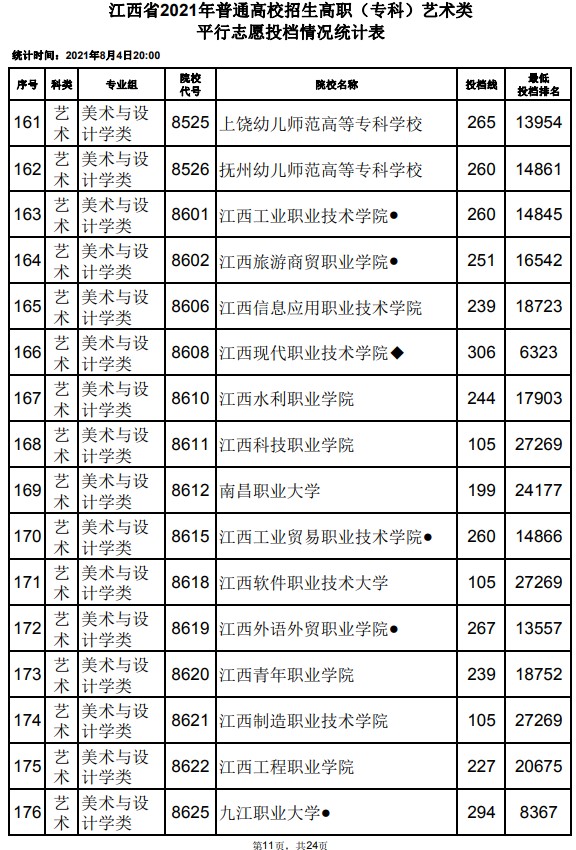 江西省2021年普通高校招生高职（专科）艺术类
平行志愿投档情况统计表

统计时间：2021年8月4日20:00

| 序号 | 科类 | 专业组 | 院校代号 | 院校名称 | 投档线 | 最低投档排名 |
|---|---|---|---|---|---|---|
| 161 | 艺术 | 美术与设计学类 | 8525 | 上饶幼儿师范高等专科学校 | 265 | 13954 |
| 162 | 艺术 | 美术与设计学类 | 8526 | 抚州幼儿师范高等专科学校 | 260 | 14861 |
| 163 | 艺术 | 美术与设计学类 | 8601 | 江西工业职业技术学院● | 260 | 14845 |
| 164 | 艺术 | 美术与设计学类 | 8602 | 江西旅游商贸职业学院● | 251 | 16542 |
| 165 | 艺术 | 美术与设计学类 | 8606 | 江西信息应用职业技术学院 | 239 | 18723 |
| 166 | 艺术 | 美术与设计学类 | 8608 | 江西现代职业技术学院◆ | 306 | 6323 |
| 167 | 艺术 | 美术与设计学类 | 8610 | 江西水利职业学院 | 244 | 17903 |
| 168 | 艺术 | 美术与设计学类 | 8611 | 江西科技职业学院 | 105 | 27269 |
| 169 | 艺术 | 美术与设计学类 | 8612 | 南昌职业大学 | 199 | 24177 |
| 170 | 艺术 | 美术与设计学类 | 8615 | 江西工业贸易职业技术学院● | 260 | 14866 |
| 171 | 艺术 | 美术与设计学类 | 8618 | 江西软件职业技术大学 | 105 | 27269 |
| 172 | 艺术 | 美术与设计学类 | 8619 | 江西外语外贸职业学院● | 267 | 13557 |
| 173 | 艺术 | 美术与设计学类 | 8620 | 江西青年职业学院 | 239 | 18752 |
| 174 | 艺术 | 美术与设计学类 | 8621 | 江西制造职业技术学院 | 105 | 27269 |
| 175 | 艺术 | 美术与设计学类 | 8622 | 江西工程职业学院 | 227 | 20675 |
| 176 | 艺术 | 美术与设计学类 | 8625 | 九江职业大学● | 294 | 8367 |

第11页，共24页